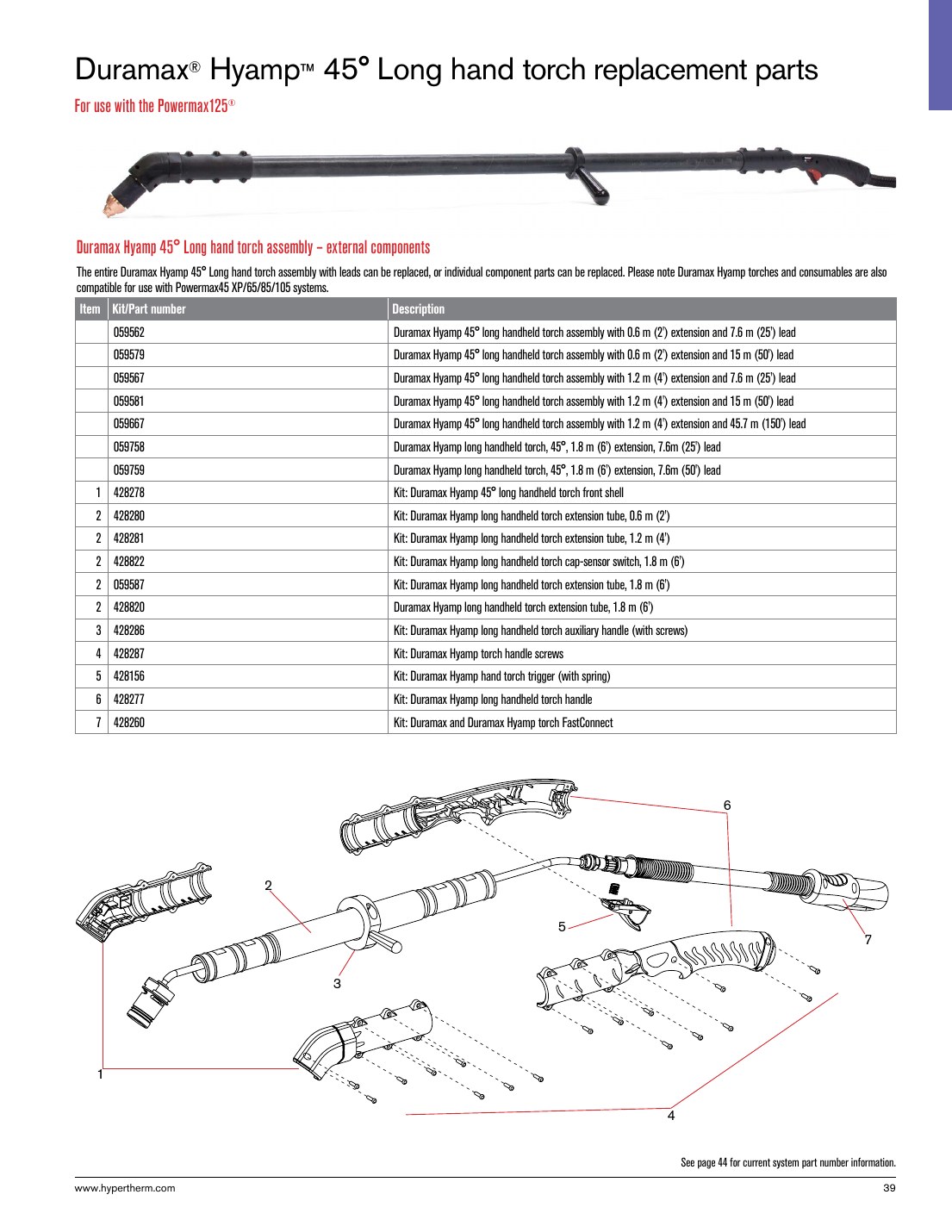 Duramax® Hyamp™ 45° Long hand torch replacement parts

For use with the Powermax125®

Duramax Hyamp 45° Long hand torch assembly – external components

The entire Duramax Hyamp 45° Long hand torch assembly with leads can be replaced, or individual component parts can be replaced. Please note Duramax Hyamp torches and consumables are also compatible for use with Powermax45 XP/65/85/105 systems.

| Item | Kit/Part number | Description |
|---|---|---|
| | 059562 | Duramax Hyamp 45° long handheld torch assembly with 0.6 m (2') extension and 7.6 m (25') lead |
| | 059579 | Duramax Hyamp 45° long handheld torch assembly with 0.6 m (2') extension and 15 m (50') lead |
| | 059567 | Duramax Hyamp 45° long handheld torch assembly with 1.2 m (4') extension and 7.6 m (25') lead |
| | 059581 | Duramax Hyamp 45° long handheld torch assembly with 1.2 m (4') extension and 15 m (50') lead |
| | 059667 | Duramax Hyamp 45° long handheld torch assembly with 1.2 m (4') extension and 45.7 m (150') lead |
| | 059758 | Duramax Hyamp long handheld torch, 45°, 1.8 m (6') extension, 7.6m (25') lead |
| | 059759 | Duramax Hyamp long handheld torch, 45°, 1.8 m (6') extension, 7.6m (50') lead |
| 1 | 428278 | Kit: Duramax Hyamp 45° long handheld torch front shell |
| 2 | 428280 | Kit: Duramax Hyamp long handheld torch extension tube, 0.6 m (2') |
| 2 | 428281 | Kit: Duramax Hyamp long handheld torch extension tube, 1.2 m (4') |
| 2 | 428822 | Kit: Duramax Hyamp long handheld torch cap-sensor switch, 1.8 m (6') |
| 2 | 059587 | Kit: Duramax Hyamp long handheld torch extension tube, 1.8 m (6') |
| 2 | 428820 | Duramax Hyamp long handheld torch extension tube, 1.8 m (6') |
| 3 | 428286 | Kit: Duramax Hyamp long handheld torch auxiliary handle (with screws) |
| 4 | 428287 | Kit: Duramax Hyamp torch handle screws |
| 5 | 428156 | Kit: Duramax Hyamp hand torch trigger (with spring) |
| 6 | 428277 | Kit: Duramax Hyamp long handheld torch handle |
| 7 | 428260 | Kit: Duramax and Duramax Hyamp torch FastConnect |

6
2
5
7
3
1
4

See page 44 for current system part number information.

www.hypertherm.com
39